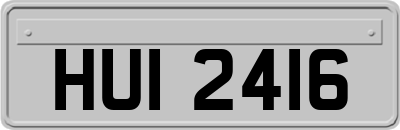 HUI 2416